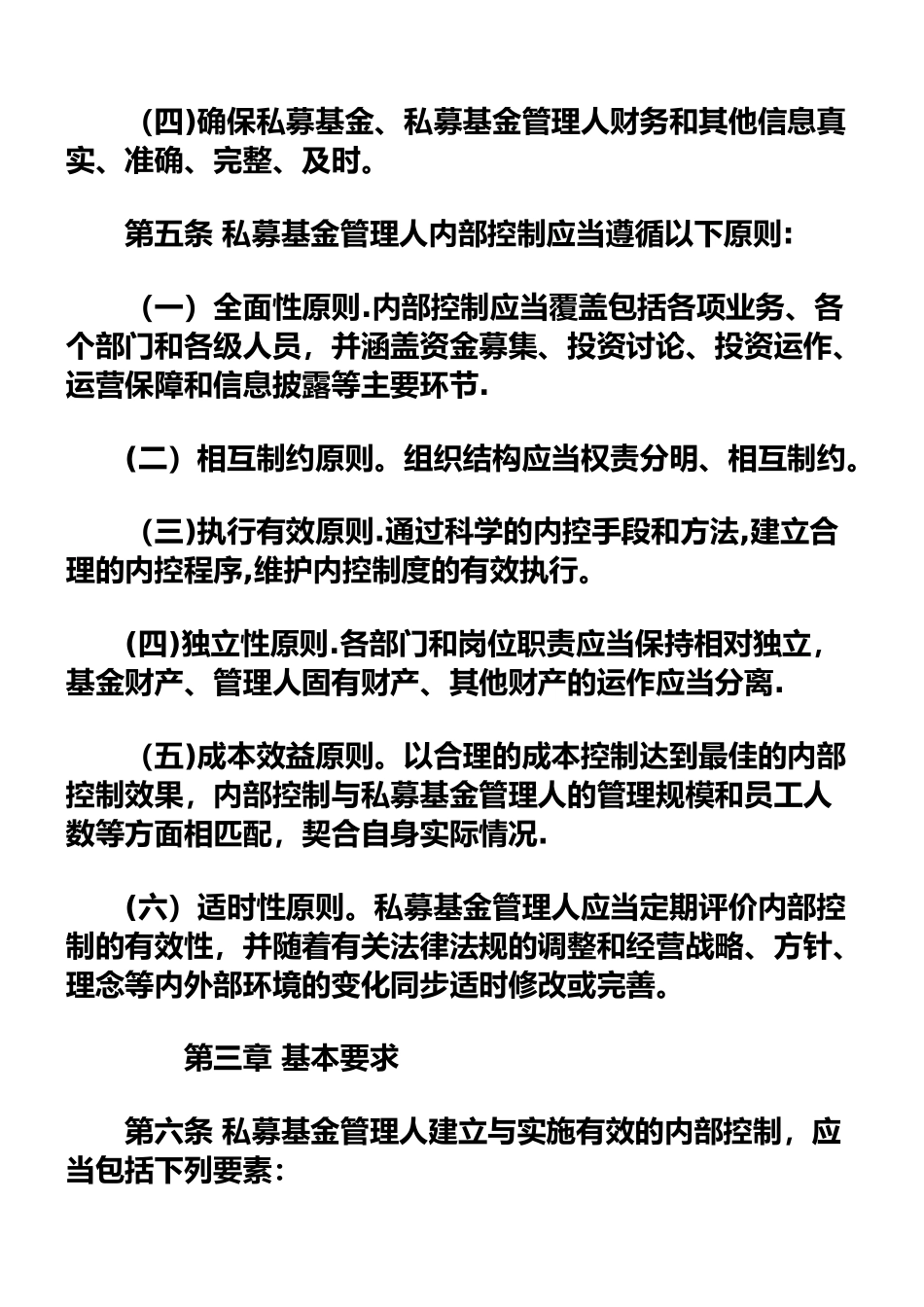 (四)确保私募基金、私募基金管理人财务和其他信息真实、准确、完整、及时。

第五条 私募基金管理人内部控制应当遵循以下原则:

（一）全面性原则.内部控制应当覆盖包括各项业务、各个部门和各级人员，并涵盖资金募集、投资讨论、投资运作、运营保障和信息披露等主要环节.

（二）相互制约原则。组织结构应当权责分明、相互制约。

(三)执行有效原则.通过科学的内控手段和方法,建立合理的内控程序,维护内控制度的有效执行。

(四)独立性原则.各部门和岗位职责应当保持相对独立，基金财产、管理人固有财产、其他财产的运作应当分离.

(五)成本效益原则。以合理的成本控制达到最佳的内部控制效果，内部控制与私募基金管理人的管理规模和员工人数等方面相匹配，契合自身实际情况.

（六）适时性原则。私募基金管理人应当定期评价内部控制的有效性，并随着有关法律法规的调整和经营战略、方针、理念等内外部环境的变化同步适时修改或完善。

第三章 基本要求

第六条 私募基金管理人建立与实施有效的内部控制，应当包括下列要素: